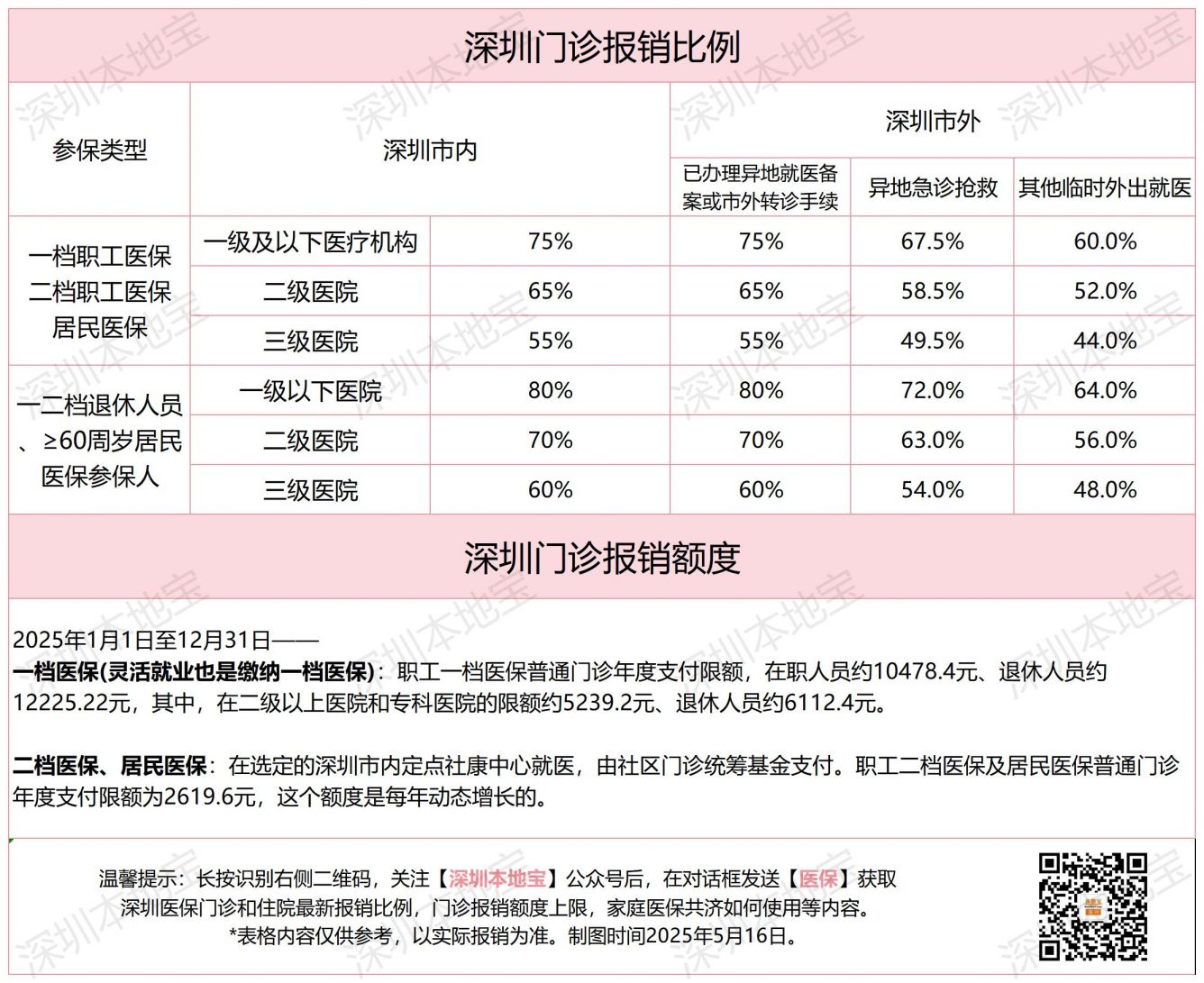 深圳门诊报销比例

| 参保类型 | 深圳市内 | | 深圳市外 | | |
|---|---|---|---|---|---|
| | | | 已办理异地就医备案或市外转诊手续 | 异地急诊抢救 | 其他临时外出就医 |
| 一档职工医保 二档职工医保 居民医保 | 一级及以下医疗机构 | 75% | 75% | 67.5% | 60.0% |
| | 二级医院 | 65% | 65% | 58.5% | 52.0% |
| | 三级医院 | 55% | 55% | 49.5% | 44.0% |
| 一二档退休人员、≥60周岁居民医保参保人 | 一级以下医院 | 80% | 80% | 72.0% | 64.0% |
| | 二级医院 | 70% | 70% | 63.0% | 56.0% |
| | 三级医院 | 60% | 60% | 54.0% | 48.0% |

深圳门诊报销额度

2025年1月1日至12月31日——
一档医保(灵活就业也是缴纳一档医保)：职工一档医保普通门诊年度支付限额，在职人员约10478.4元、退休人员约12225.22元，其中，在二级以上医院和专科医院的限额约5239.2元、退休人员约6112.4元。

二档医保、居民医保：在选定的深圳市内定点社康中心就医，由社区门诊统筹基金支付。职工二档医保及居民医保普通门诊年度支付限额为2619.6元，这个额度是每年动态增长的。

温馨提示：长按识别右侧二维码，关注【深圳本地宝】公众号后，在对话框发送【医保】获取深圳医保门诊和住院最新报销比例，门诊报销额度上限，家庭医保共济如何使用等内容。
*表格内容仅供参考，以实际报销为准。制图时间2025年5月16日。

深圳本地宝